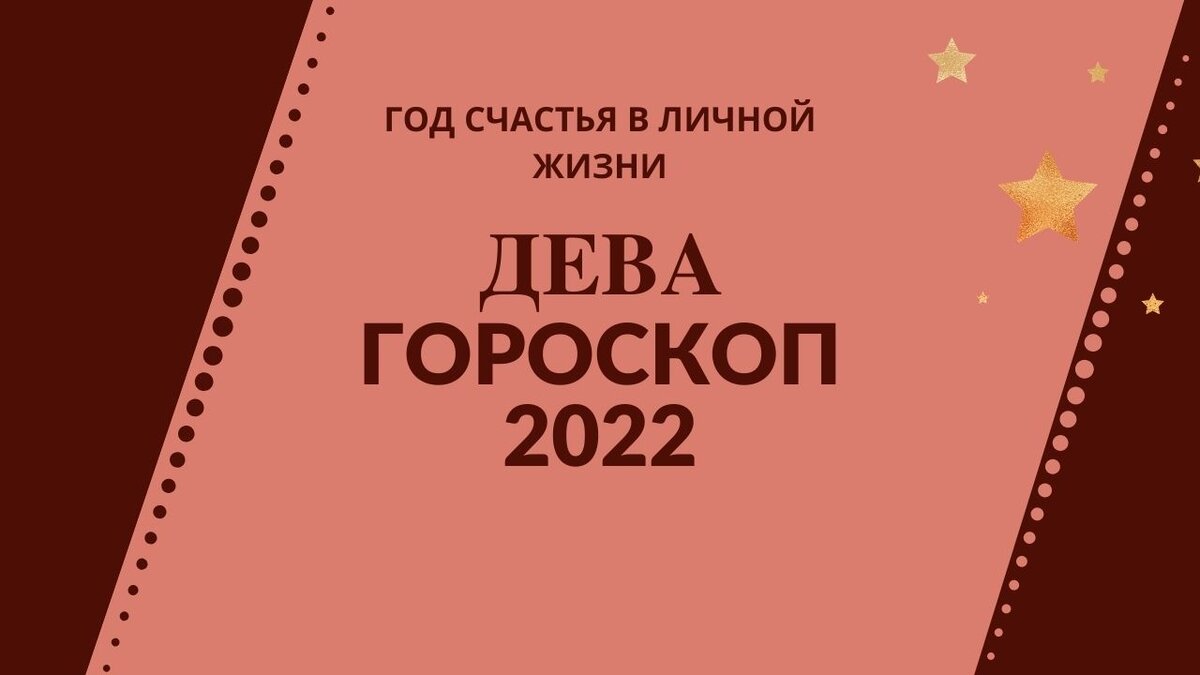 ГОД СЧАСТЬЯ В ЛИЧНОЙ ЖИЗНИ

ДЕВА
ГОРОСКОП
2022